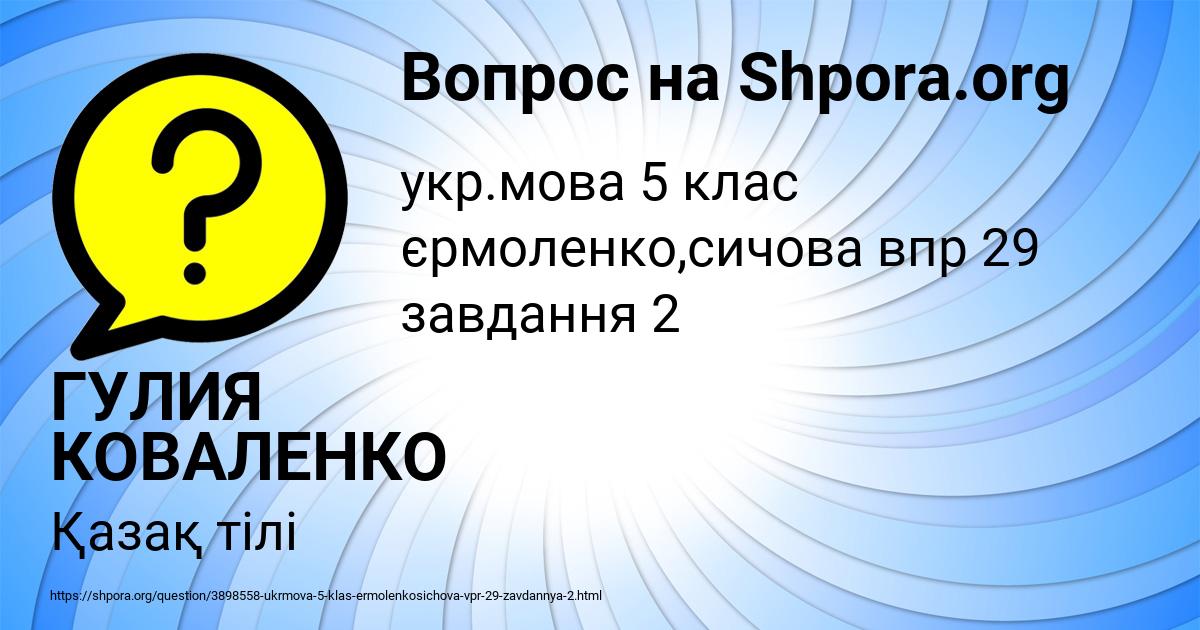 Вопрос на Shpora.org

укр.мова 5 клас єрмоленко,сичова впр 29 завдання 2

ГУЛИЯ КОВАЛЕНКО

Қазақ тілі

https://shpora.org/question/3898558-ukrmova-5-klas-ermolenkosichova-vpr-29-zavdannya-2.html